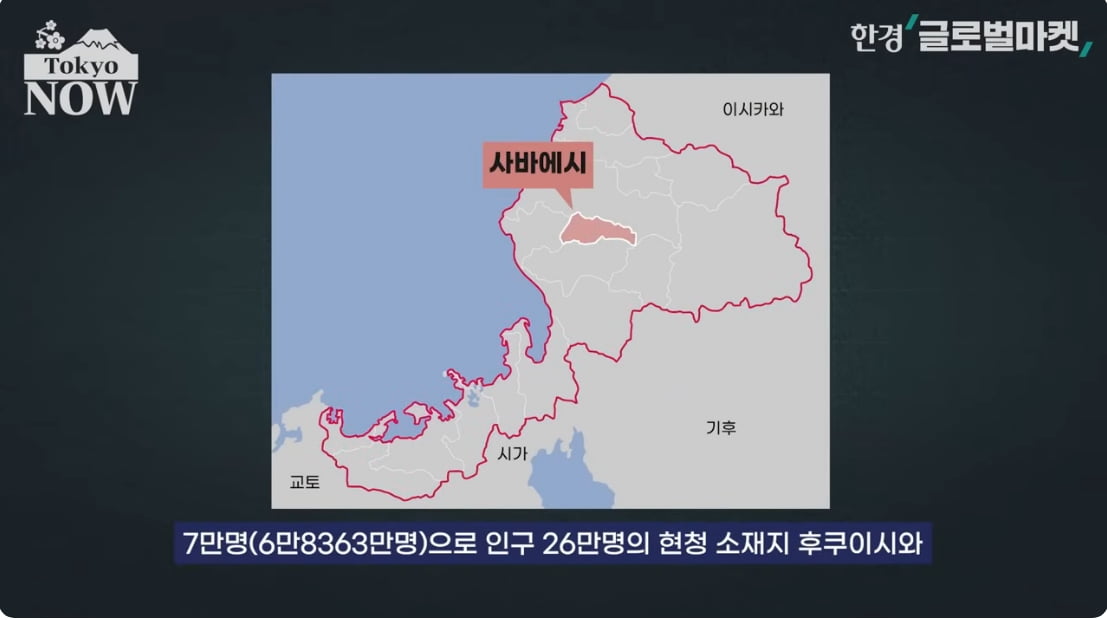 Tokyo NOW

한경 글로벌마켓

이시카와

사바에시

기후

시가

교토

7만명(6만8363만명)으로 인구 26만명의 현청 소재지 후쿠이시와